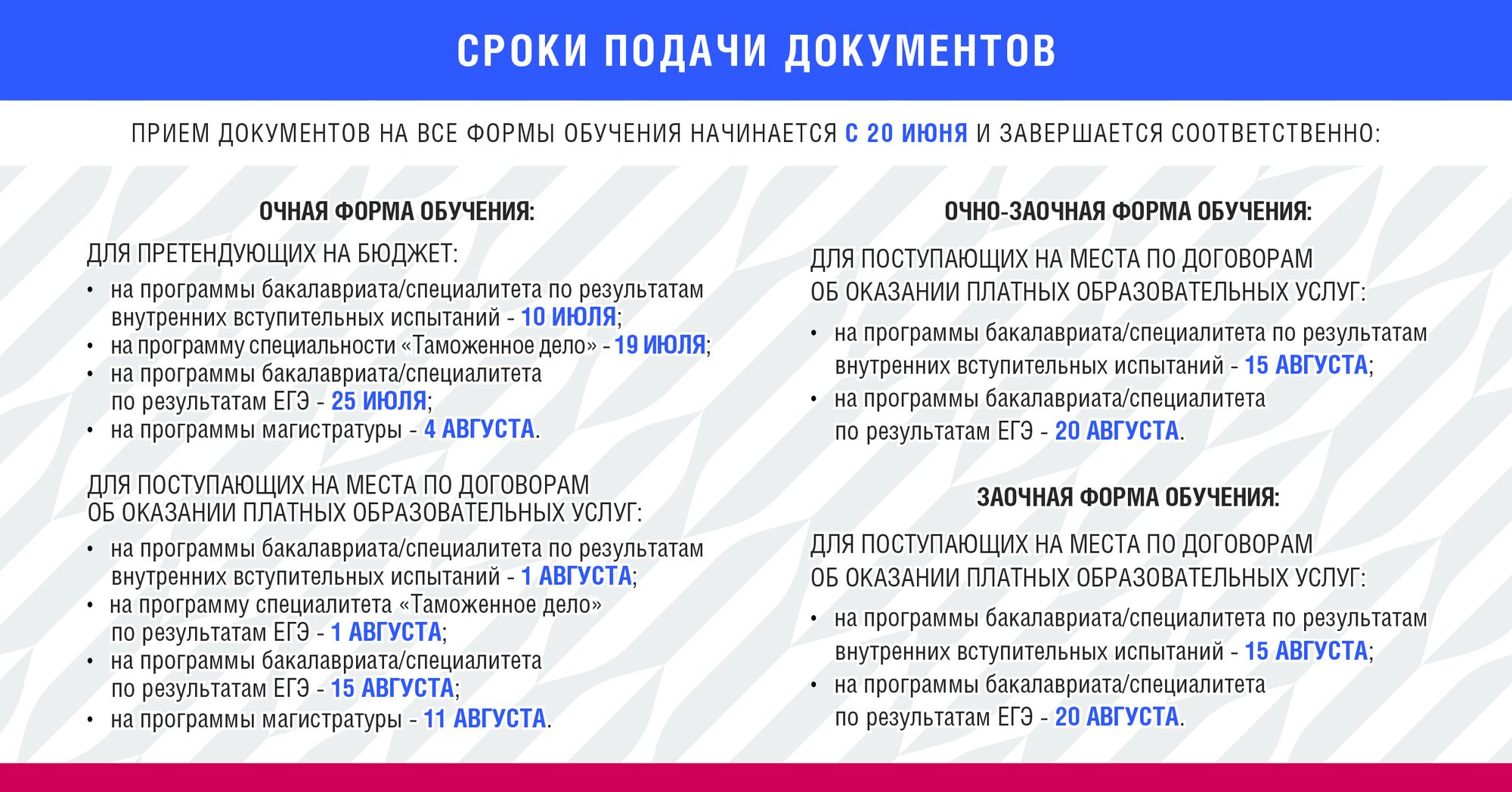 СРОКИ ПОДАЧИ ДОКУМЕНТОВ

ПРИЕМ ДОКУМЕНТОВ НА ВСЕ ФОРМЫ ОБУЧЕНИЯ НАЧИНАЕТСЯ С 20 ИЮНЯ И ЗАВЕРШАЕТСЯ СООТВЕТСТВЕННО:

ОЧНАЯ ФОРМА ОБУЧЕНИЯ:

ДЛЯ ПРЕТЕНДУЮЩИХ НА БЮДЖЕТ:
• на программы бакалавриата/специалитета по результатам внутренних вступительных испытаний - 10 ИЮЛЯ;
• на программу специальности «Таможенное дело» - 19 ИЮЛЯ;
• на программы бакалавриата/специалитета по результатам ЕГЭ - 25 ИЮЛЯ;
• на программы магистратуры - 4 АВГУСТА.

ДЛЯ ПОСТУПАЮЩИХ НА МЕСТА ПО ДОГОВОРАМ ОБ ОКАЗАНИИ ПЛАТНЫХ ОБРАЗОВАТЕЛЬНЫХ УСЛУГ:
• на программы бакалавриата/специалитета по результатам внутренних вступительных испытаний - 1 АВГУСТА;
• на программу специалитета «Таможенное дело» по результатам ЕГЭ - 1 АВГУСТА;
• на программы бакалавриата/специалитета по результатам ЕГЭ - 15 АВГУСТА;
• на программы магистратуры - 11 АВГУСТА.

ОЧНО-ЗАОЧНАЯ ФОРМА ОБУЧЕНИЯ:

ДЛЯ ПОСТУПАЮЩИХ НА МЕСТА ПО ДОГОВОРАМ ОБ ОКАЗАНИИ ПЛАТНЫХ ОБРАЗОВАТЕЛЬНЫХ УСЛУГ:
• на программы бакалавриата/специалитета по результатам внутренних вступительных испытаний - 15 АВГУСТА;
• на программы бакалавриата/специалитета по результатам ЕГЭ - 20 АВГУСТА.

ЗАОЧНАЯ ФОРМА ОБУЧЕНИЯ:

ДЛЯ ПОСТУПАЮЩИХ НА МЕСТА ПО ДОГОВОРАМ ОБ ОКАЗАНИИ ПЛАТНЫХ ОБРАЗОВАТЕЛЬНЫХ УСЛУГ:
• на программы бакалавриата/специалитета по результатам внутренних вступительных испытаний - 15 АВГУСТА;
• на программы бакалавриата/специалитета по результатам ЕГЭ - 20 АВГУСТА.